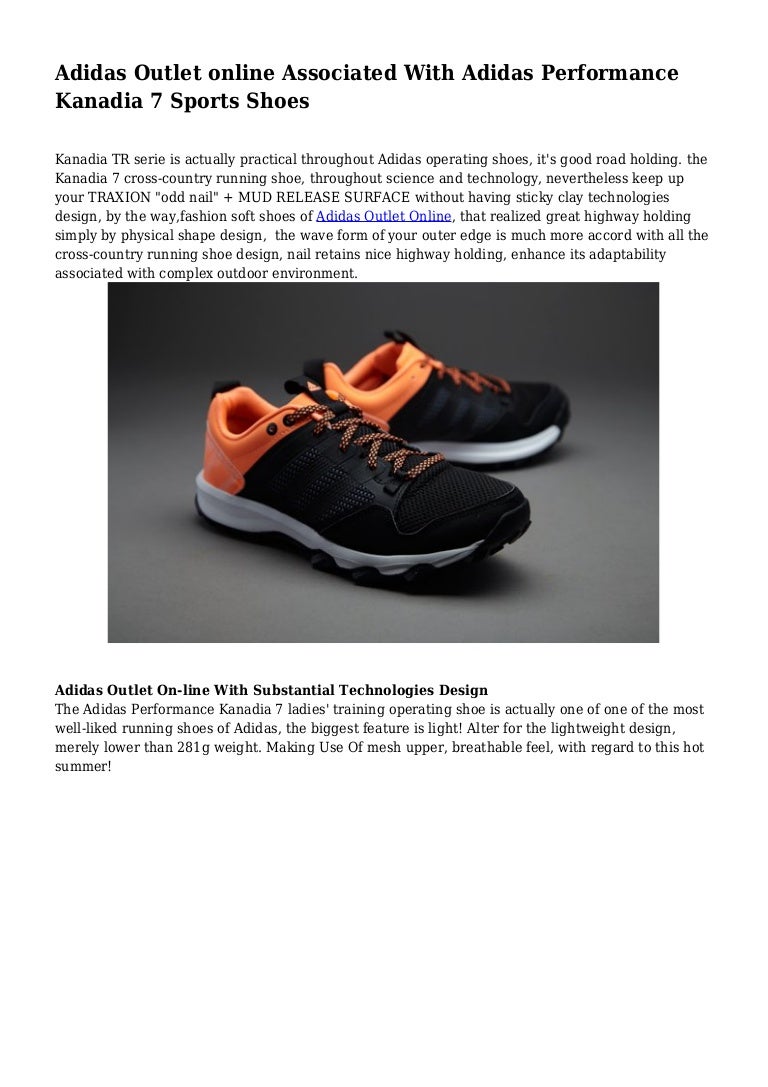 Adidas Outlet online Associated With Adidas Performance Kanadia 7 Sports Shoes

Kanadia TR serie is actually practical throughout Adidas operating shoes, it's good road holding. the Kanadia 7 cross-country running shoe, throughout science and technology, nevertheless keep up your TRAXION "odd nail" + MUD RELEASE SURFACE without having sticky clay technologies design, by the way,fashion soft shoes of Adidas Outlet Online, that realized great highway holding simply by physical shape design, the wave form of your outer edge is much more accord with all the cross-country running shoe design, nail retains nice highway holding, enhance its adaptability associated with complex outdoor environment.

Adidas Outlet On-line With Substantial Technologies Design
The Adidas Performance Kanadia 7 ladies' training operating shoe is actually one of one of the most well-liked running shoes of Adidas, the biggest feature is light! Alter for the lightweight design, merely lower than 281g weight. Making Use Of mesh upper, breathable feel, with regard to this hot summer!